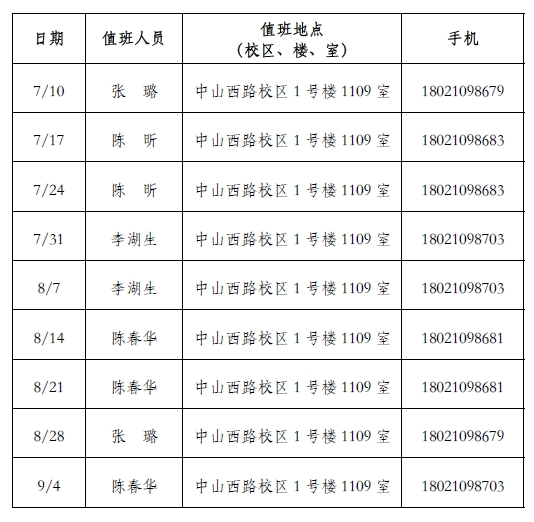 | 日期 | 值班人员 | 值班地点（校区、楼、室） | 手机 |
|---|---|---|---|
| 7/10 | 张　璐 | 中山西路校区 1 号楼 1109 室 | 18021098679 |
| 7/17 | 陈　昕 | 中山西路校区 1 号楼 1109 室 | 18021098683 |
| 7/24 | 陈　昕 | 中山西路校区 1 号楼 1109 室 | 18021098683 |
| 7/31 | 李湖生 | 中山西路校区 1 号楼 1109 室 | 18021098703 |
| 8/7 | 李湖生 | 中山西路校区 1 号楼 1109 室 | 18021098703 |
| 8/14 | 陈春华 | 中山西路校区 1 号楼 1109 室 | 18021098681 |
| 8/21 | 陈春华 | 中山西路校区 1 号楼 1109 室 | 18021098681 |
| 8/28 | 张　璐 | 中山西路校区 1 号楼 1109 室 | 18021098679 |
| 9/4 | 陈春华 | 中山西路校区 1 号楼 1109 室 | 18021098703 |